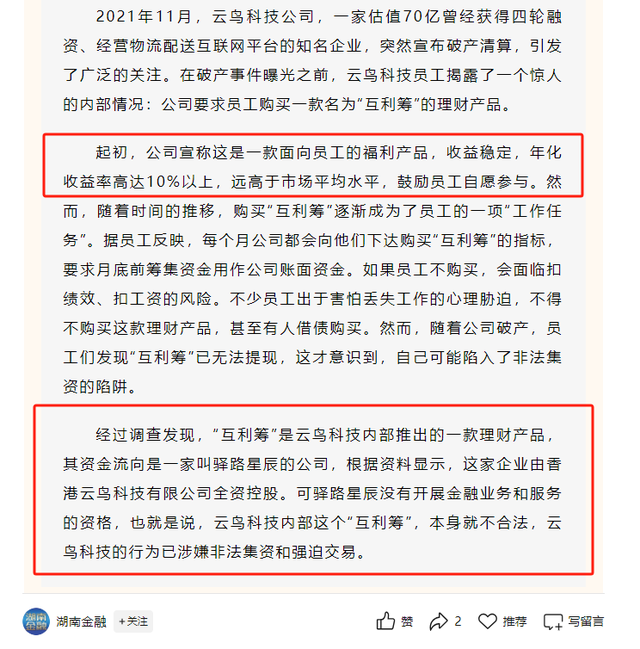 2021年11月，云鸟科技公司，一家估值70亿曾经获得四轮融资、经营物流配送互联网平台的知名企业，突然宣布破产清算，引发了广泛的关注。在破产事件曝光之前，云鸟科技员工揭露了一个惊人的内部情况：公司要求员工购买一款名为“互利筹”的理财产品。

起初，公司宣称这是一款面向员工的福利产品，收益稳定，年化收益率高达10%以上，远高于市场平均水平，鼓励员工自愿参与。然而，随着时间的推移，购买“互利筹”逐渐成为了员工的一项“工作任务”。据员工反映，每个月公司都会向他们下达购买“互利筹”的指标，要求月底前筹集资金用作公司账面资金。如果员工不购买，会面临扣绩效、扣工资的风险。不少员工出于害怕丢失工作的心理胁迫，不得不购买这款理财产品，甚至有人借债购买。然而，随着公司破产，员工们发现“互利筹”已无法提现，这才意识到，自己可能陷入了非法集资的陷阱。

经过调查发现，“互利筹”是云鸟科技内部推出的一款理财产品，其资金流向是一家叫驿路星辰的公司，根据资料显示，这家企业由香港云鸟科技有限公司全资控股。可驿路星辰没有开展金融业务和服务的资格，也就是说，云鸟科技内部这个“互利筹”，本身就不合法，云鸟科技的行为已涉嫌非法集资和强迫交易。

湖南金融 湖南金融 +关注 赞 2 推荐 写留言